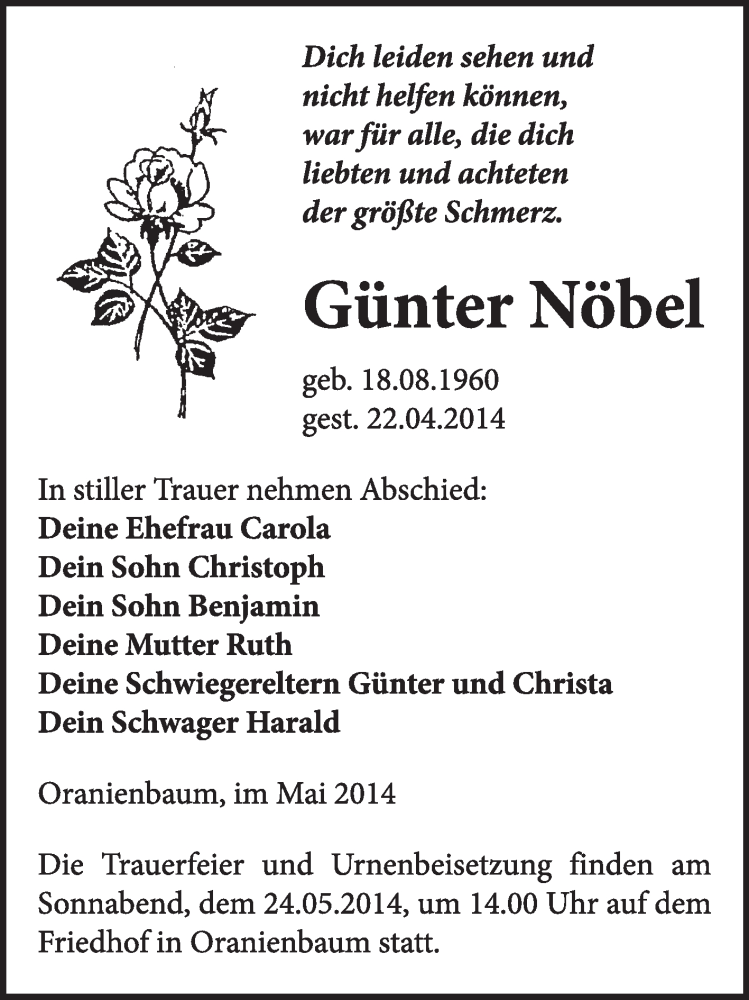 Dich leiden sehen und nicht helfen können, war für alle, die dich liebten und achteten der größte Schmerz.

Günter Nöbel

geb. 18.08.1960
gest. 22.04.2014

In stiller Trauer nehmen Abschied:
Deine Ehefrau Carola
Dein Sohn Christoph
Dein Sohn Benjamin
Deine Mutter Ruth
Deine Schwiegereltern Günter und Christa
Dein Schwager Harald

Oranienbaum, im Mai 2014

Die Trauerfeier und Urnenbeisetzung finden am Sonnabend, dem 24.05.2014, um 14.00 Uhr auf dem Friedhof in Oranienbaum statt.